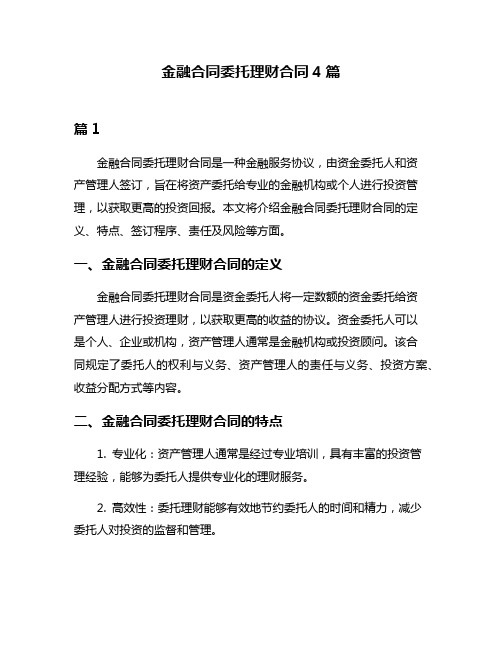 金融合同委托理财合同 4 篇

篇 1

金融合同委托理财合同是一种金融服务协议，由资金委托人和资产管理人签订，旨在将资产委托给专业的金融机构或个人进行投资管理，以获取更高的投资回报。本文将介绍金融合同委托理财合同的定义、特点、签订程序、责任及风险等方面。

一、金融合同委托理财合同的定义

金融合同委托理财合同是资金委托人将一定数额的资金委托给资产管理人进行投资理财，以获取更高的收益的协议。资金委托人可以是个人、企业或机构，资产管理人通常是金融机构或投资顾问。该合同规定了委托人的权利与义务、资产管理人的责任与义务、投资方案、收益分配方式等内容。

二、金融合同委托理财合同的特点

1. 专业化：资产管理人通常是经过专业培训，具有丰富的投资管理经验，能够为委托人提供专业化的理财服务。

2. 高效性：委托理财能够有效地节约委托人的时间和精力，减少委托人对投资的监督和管理。